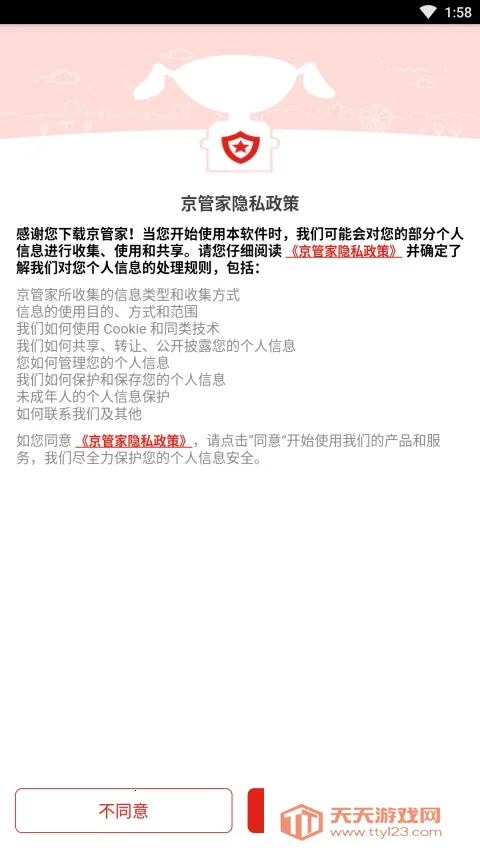 1:58

京管家隐私政策

感谢您下载京管家！当您开始使用本软件时，我们可能会对您的部分个人信息进行收集、使用和共享。请您仔细阅读《京管家隐私政策》并确定了解我们对您个人信息的处理规则，包括：

京管家所收集的信息类型和收集方式
信息的使用目的、方式和范围
我们如何使用 Cookie 和同类技术
我们如何共享、转让、公开披露您的个人信息
您如何管理您的个人信息
我们如何保护和保存您的个人信息
未成年人的个人信息保护
如何联系我们及其他

如您同意《京管家隐私政策》，请点击“同意”开始使用我们的产品和服务，我们尽全力保护您的个人信息安全。

不同意

天天游戏网
www.ttyl23.com